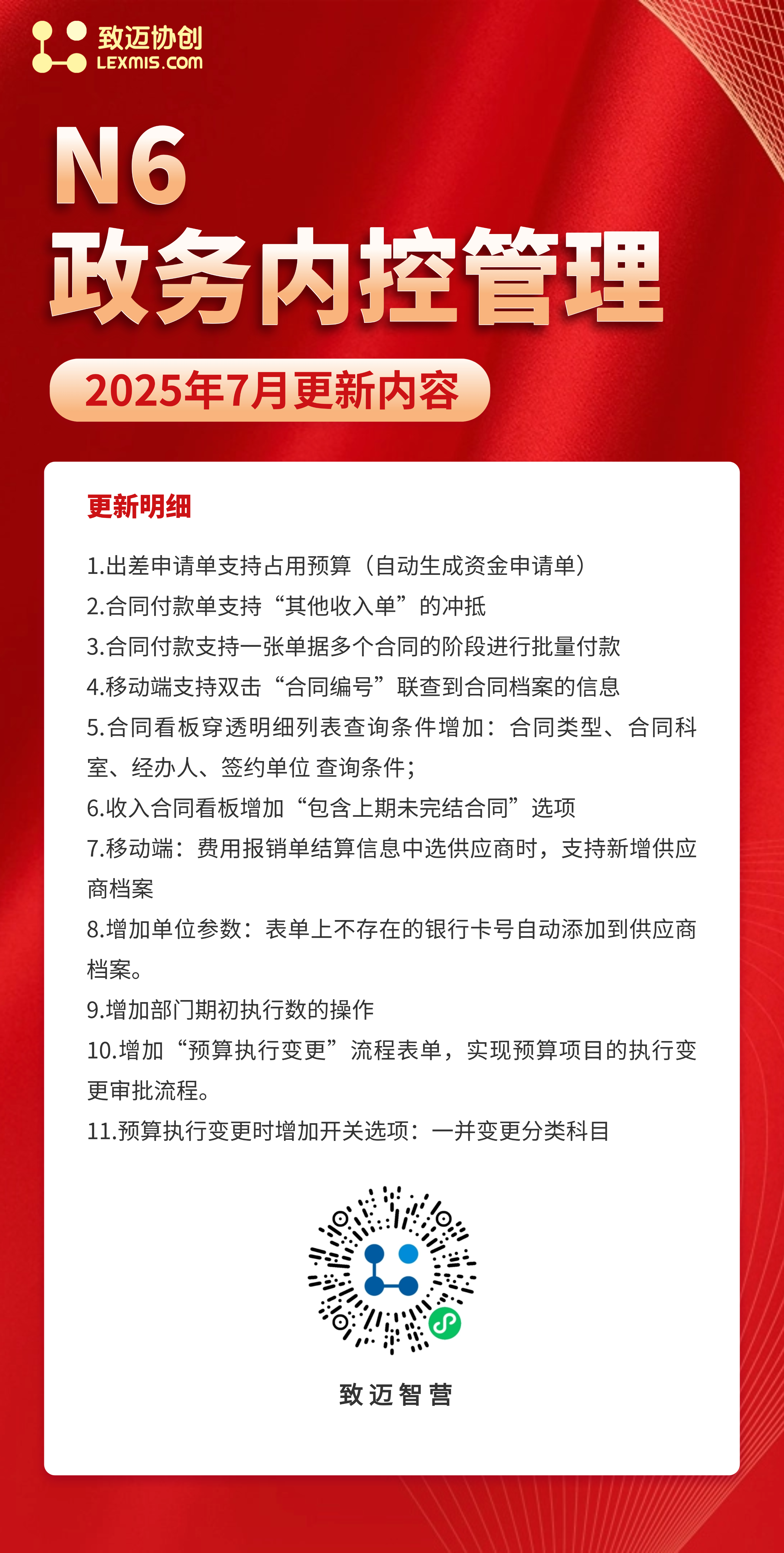 致迈协创
LEXMIS.COM

N6
政务内控管理

2025年7月更新内容

更新明细

1.出差申请单支持占用预算（自动生成资金申请单）
2.合同付款单支持“其他收入单”的冲抵
3.合同付款支持一张单据多个合同的阶段进行批量付款
4.移动端支持双击“合同编号”联查到合同档案的信息
5.合同看板穿透明细列表查询条件增加：合同类型、合同科室、经办人、签约单位 查询条件;
6.收入合同看板增加“包含上期未完结合同”选项
7.移动端：费用报销单结算信息中选供应商时，支持新增供应商档案
8.增加单位参数：表单上不存在的银行卡号自动添加到供应商档案。
9.增加部门期初执行数的操作
10.增加“预算执行变更”流程表单，实现预算项目的执行变更审批流程。
11.预算执行变更时增加开关选项：一并变更分类科目

致迈智营